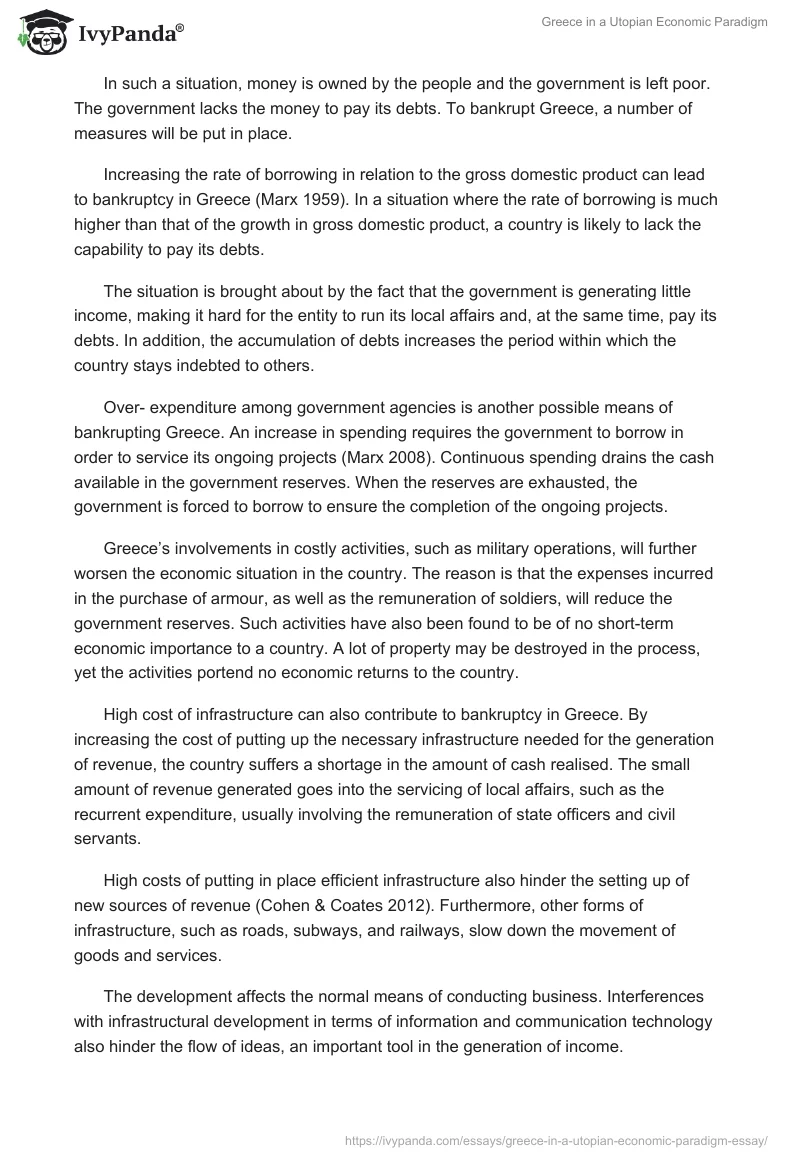 IvyPanda®

Greece in a Utopian Economic Paradigm

In such a situation, money is owned by the people and the government is left poor. The government lacks the money to pay its debts. To bankrupt Greece, a number of measures will be put in place.

Increasing the rate of borrowing in relation to the gross domestic product can lead to bankruptcy in Greece (Marx 1959). In a situation where the rate of borrowing is much higher than that of the growth in gross domestic product, a country is likely to lack the capability to pay its debts.

The situation is brought about by the fact that the government is generating little income, making it hard for the entity to run its local affairs and, at the same time, pay its debts. In addition, the accumulation of debts increases the period within which the country stays indebted to others.

Over- expenditure among government agencies is another possible means of bankrupting Greece. An increase in spending requires the government to borrow in order to service its ongoing projects (Marx 2008). Continuous spending drains the cash available in the government reserves. When the reserves are exhausted, the government is forced to borrow to ensure the completion of the ongoing projects.

Greece's involvements in costly activities, such as military operations, will further worsen the economic situation in the country. The reason is that the expenses incurred in the purchase of armour, as well as the remuneration of soldiers, will reduce the government reserves. Such activities have also been found to be of no short-term economic importance to a country. A lot of property may be destroyed in the process, yet the activities portend no economic returns to the country.

High cost of infrastructure can also contribute to bankruptcy in Greece. By increasing the cost of putting up the necessary infrastructure needed for the generation of revenue, the country suffers a shortage in the amount of cash realised. The small amount of revenue generated goes into the servicing of local affairs, such as the recurrent expenditure, usually involving the remuneration of state officers and civil servants.

High costs of putting in place efficient infrastructure also hinder the setting up of new sources of revenue (Cohen & Coates 2012). Furthermore, other forms of infrastructure, such as roads, subways, and railways, slow down the movement of goods and services.

The development affects the normal means of conducting business. Interferences with infrastructural development in terms of information and communication technology also hinder the flow of ideas, an important tool in the generation of income.

https://ivypanda.com/essays/greece-in-a-utopian-economic-paradigm-essay/